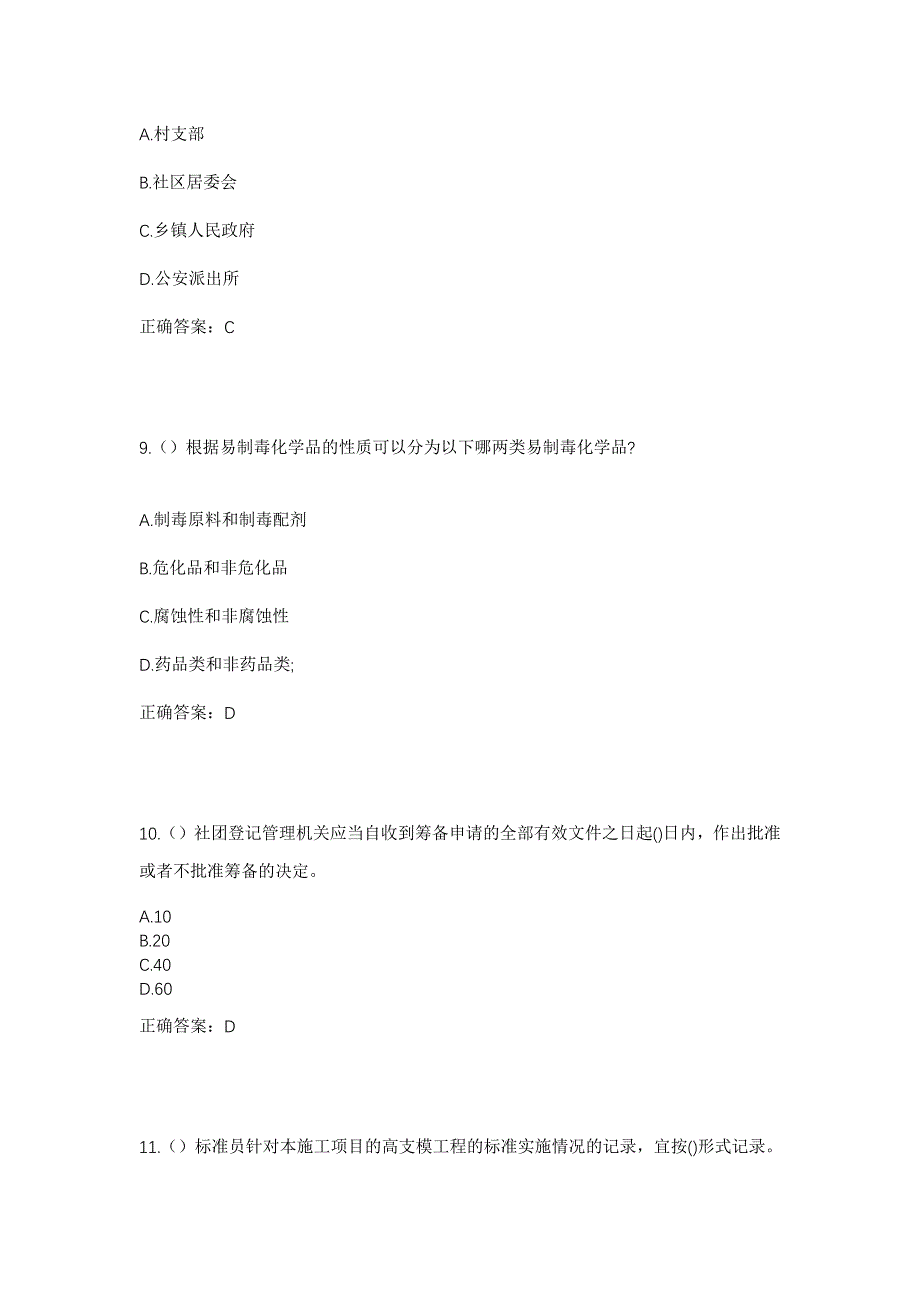 A.村支部

B.社区居委会

C.乡镇人民政府

D.公安派出所

正确答案：C

9.（）根据易制毒化学品的性质可以分为以下哪两类易制毒化学品?

A.制毒原料和制毒配剂

B.危化品和非危化品

C.腐蚀性和非腐蚀性

D.药品类和非药品类;

正确答案：D

10.（）社团登记管理机关应当自收到筹备申请的全部有效文件之日起()日内，作出批准或者不批准筹备的决定。

A.10
B.20
C.40
D.60

正确答案：D

11.（）标准员针对本施工项目的高支模工程的标准实施情况的记录，宜按()形式记录。